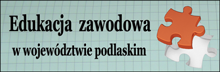 Edukacja zawodowa
w województwie podlaskim